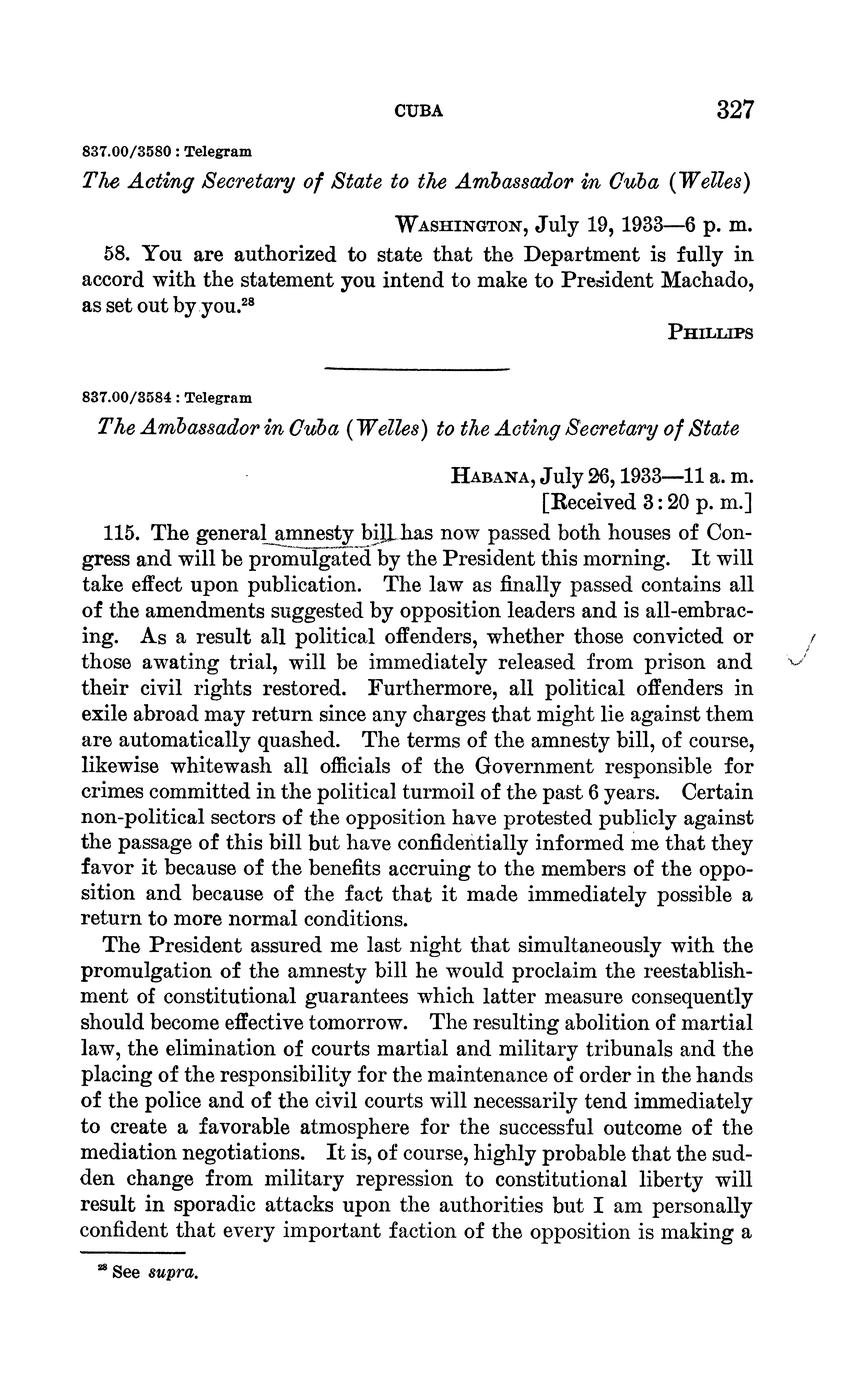 CUBA 327

837.00/3580 : Telegram

The Acting Secretary of State to the Ambassador in Cuba (Welles)

WASHINGTON, July 19, 1933—6 p. m.

58. You are authorized to state that the Department is fully in accord with the statement you intend to make to President Machado, as set out by you.$^{28}$

PHILLIPS

837.00/3584 : Telegram

The Ambassador in Cuba (Welles) to the Acting Secretary of State

HABANA, July 26, 1933—11 a. m.
[Received 3:20 p. m.]

115. The general amnesty bill has now passed both houses of Congress and will be promulgated by the President this morning. It will take effect upon publication. The law as finally passed contains all of the amendments suggested by opposition leaders and is all-embracing. As a result all political offenders, whether those convicted or those awating trial, will be immediately released from prison and their civil rights restored. Furthermore, all political offenders in exile abroad may return since any charges that might lie against them are automatically quashed. The terms of the amnesty bill, of course, likewise whitewash all officials of the Government responsible for crimes committed in the political turmoil of the past 6 years. Certain non-political sectors of the opposition have protested publicly against the passage of this bill but have confidentially informed me that they favor it because of the benefits accruing to the members of the opposition and because of the fact that it made immediately possible a return to more normal conditions.

The President assured me last night that simultaneously with the promulgation of the amnesty bill he would proclaim the reestablishment of constitutional guarantees which latter measure consequently should become effective tomorrow. The resulting abolition of martial law, the elimination of courts martial and military tribunals and the placing of the responsibility for the maintenance of order in the hands of the police and of the civil courts will necessarily tend immediately to create a favorable atmosphere for the successful outcome of the mediation negotiations. It is, of course, highly probable that the sudden change from military repression to constitutional liberty will result in sporadic attacks upon the authorities but I am personally confident that every important faction of the opposition is making a

$^{28}$ See supra.